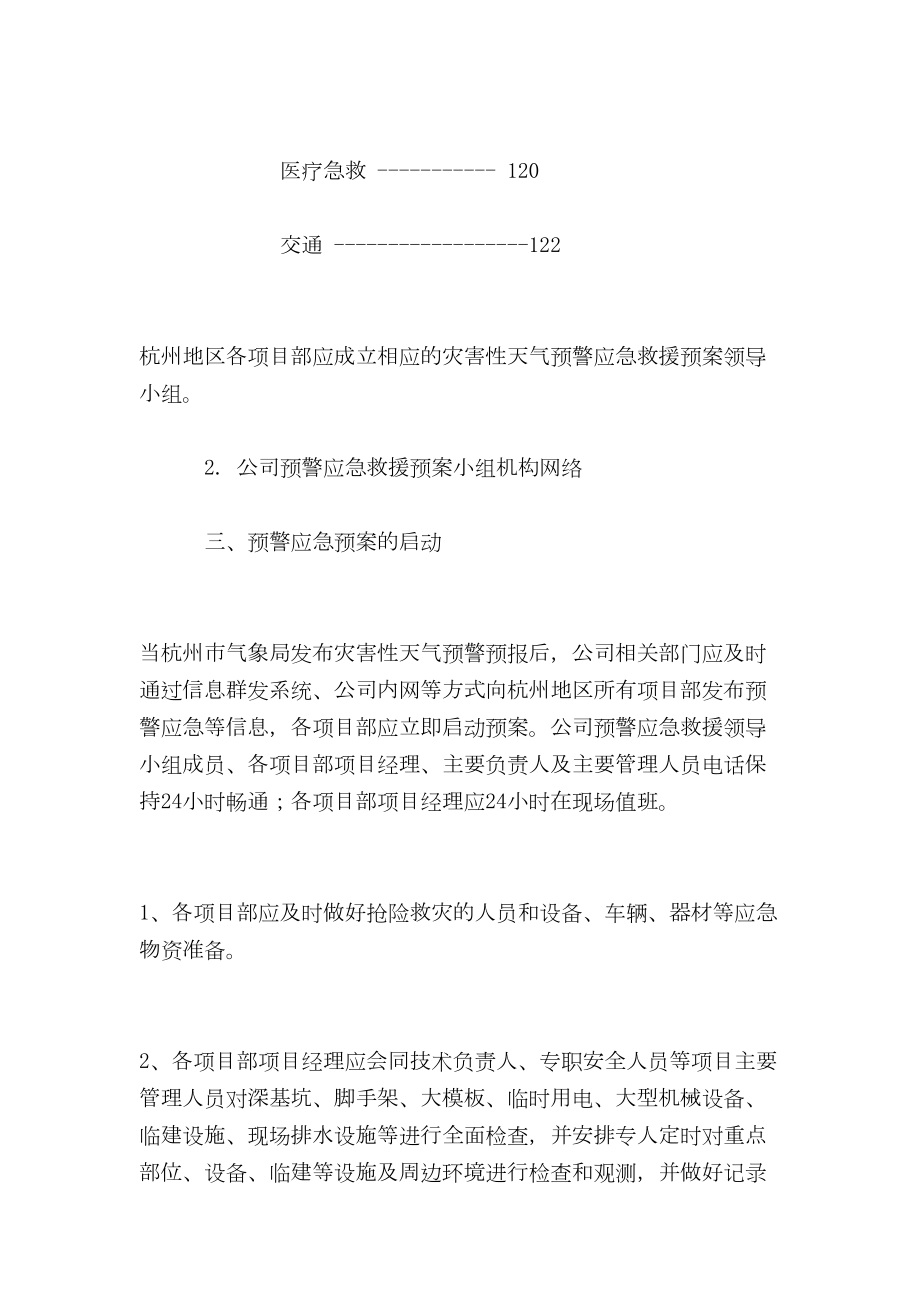 医疗急救 ----------- 120

交通 ------------------122

杭州地区各项目部应成立相应的灾害性天气预警应急救援预案领导小组。

2. 公司预警应急救援预案小组机构网络

三、预警应急预案的启动

当杭州市气象局发布灾害性天气预警预报后，公司相关部门应及时通过信息群发系统、公司内网等方式向杭州地区所有项目部发布预警应急等信息，各项目部应立即启动预案。公司预警应急救援领导小组成员、各项目部项目经理、主要负责人及主要管理人员电话保持24小时畅通；各项目部项目经理应24小时在现场值班。

1、各项目部应及时做好抢险救灾的人员和设备、车辆、器材等应急物资准备。

2、各项目部项目经理应会同技术负责人、专职安全人员等项目主要管理人员对深基坑、脚手架、大模板、临时用电、大型机械设备、临建设施、现场排水设施等进行全面检查，并安排专人定时对重点部位、设备、临建等设施及周边环境进行检查和观测，并做好记录